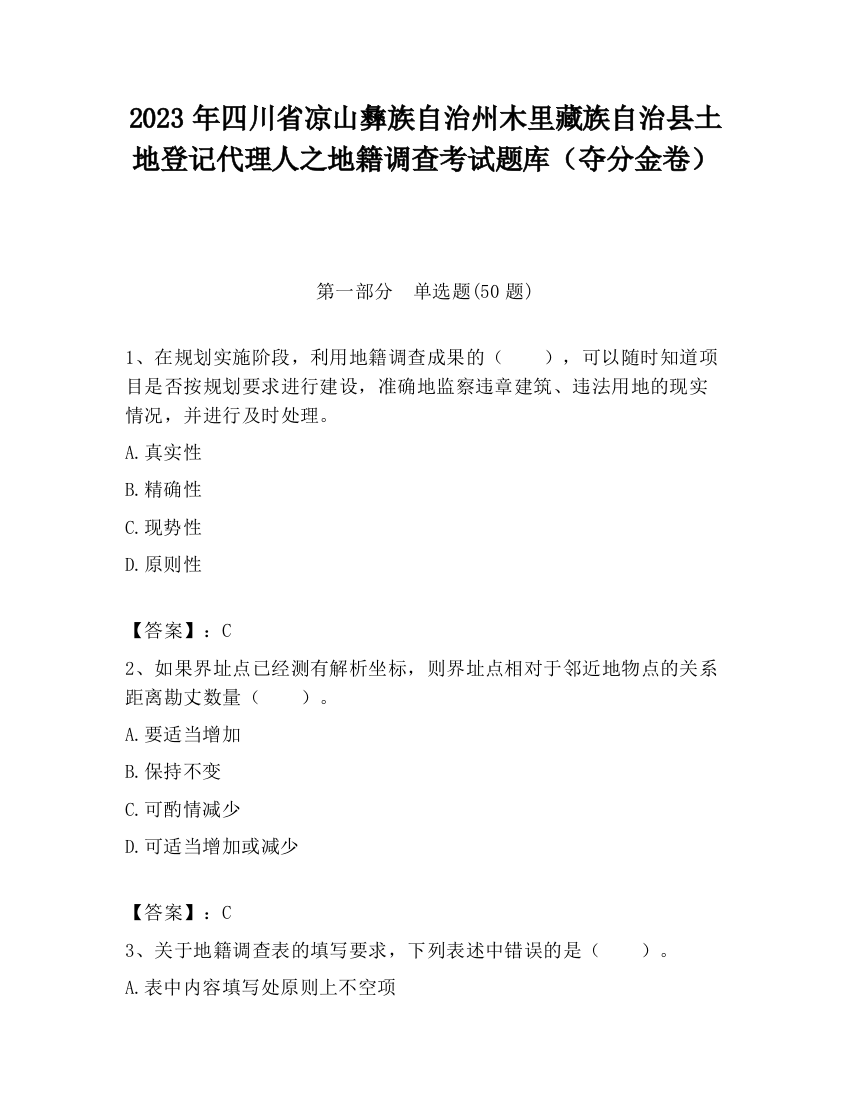 2023 年四川省凉山彝族自治州木里藏族自治县土地登记代理人之地籍调查考试题库（夺分金卷）

第一部分　单选题(50 题)

1、在规划实施阶段，利用地籍调查成果的（　　），可以随时知道项目是否按规划要求进行建设，准确地监察违章建筑、违法用地的现实情况，并进行及时处理。

A.真实性

B.精确性

C.现势性

D.原则性

【答案】：C

2、如果界址点已经测有解析坐标，则界址点相对于邻近地物点的关系距离勘丈数量（　　）。

A.要适当增加

B.保持不变

C.可酌情减少

D.可适当增加或减少

【答案】：C

3、关于地籍调查表的填写要求，下列表述中错误的是（　　）。

A.表中内容填写处原则上不空项